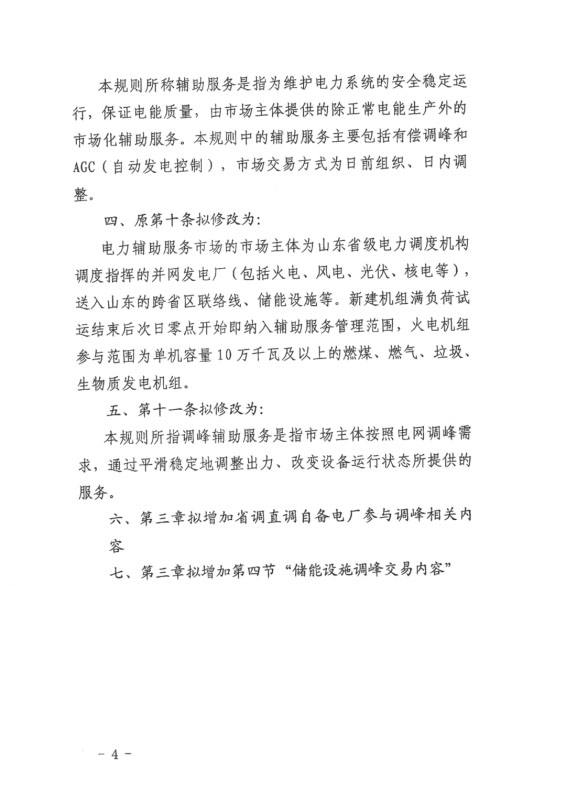 本规则所称辅助服务是指为维护电力系统的安全稳定运行，保证电能质量，由市场主体提供的除正常电能生产外的市场化辅助服务。本规则中的辅助服务主要包括有偿调峰和AGC（自动发电控制），市场交易方式为日前组织、日内调整。

四、原第十条拟修改为：

电力辅助服务市场的市场主体为山东省级电力调度机构调度指挥的并网发电厂（包括火电、风电、光伏、核电等），送入山东的跨省区联络线、储能设施等。新建机组满负荷试运结束后次日零点开始即纳入辅助服务管理范围，火电机组参与范围为单机容量10万千瓦及以上的燃煤、燃气、垃圾、生物质发电机组。

五、第十一条拟修改为：

本规则所指调峰辅助服务是指市场主体按照电网调峰需求，通过平滑稳定地调整出力、改变设备运行状态所提供的服务。

六、第三章拟增加省调直调自备电厂参与调峰相关内容

七、第三章拟增加第四节“储能设施调峰交易内容”

－4－